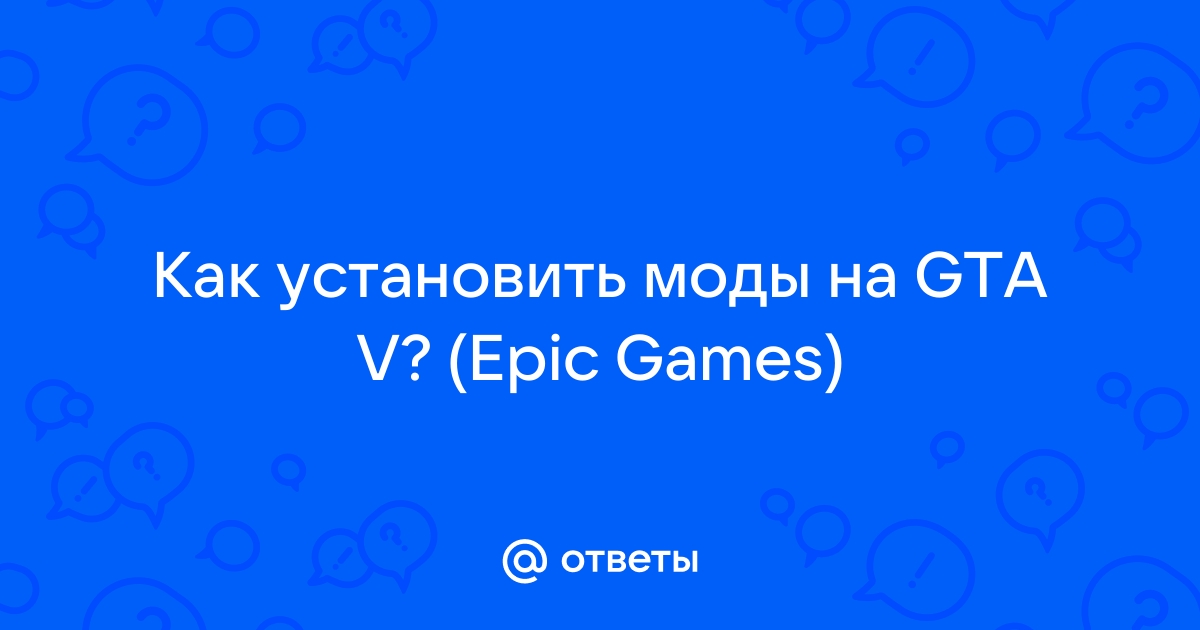 Как установить моды на GTA V? (Epic Games)

@ ответы